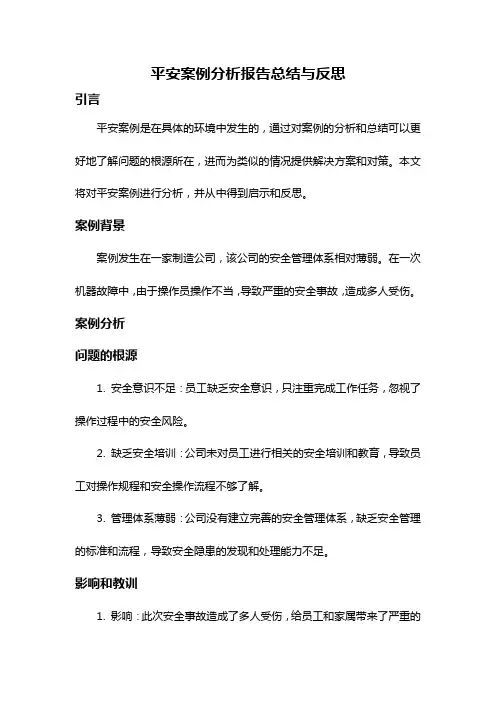 平安案例分析报告总结与反思

引言

平安案例是在具体的环境中发生的，通过对案例的分析和总结可以更好地了解问题的根源所在，进而为类似的情况提供解决方案和对策。本文将对平安案例进行分析，并从中得到启示和反思。

案例背景

案例发生在一家制造公司，该公司的安全管理体系相对薄弱。在一次机器故障中，由于操作员操作不当，导致严重的安全事故，造成多人受伤。

案例分析

问题的根源

1. 安全意识不足：员工缺乏安全意识，只注重完成工作任务，忽视了操作过程中的安全风险。

2. 缺乏安全培训：公司未对员工进行相关的安全培训和教育，导致员工对操作规程和安全操作流程不够了解。

3. 管理体系薄弱：公司没有建立完善的安全管理体系，缺乏安全管理的标准和流程，导致安全隐患的发现和处理能力不足。

影响和教训

1. 影响：此次安全事故造成了多人受伤，给员工和家属带来了严重的